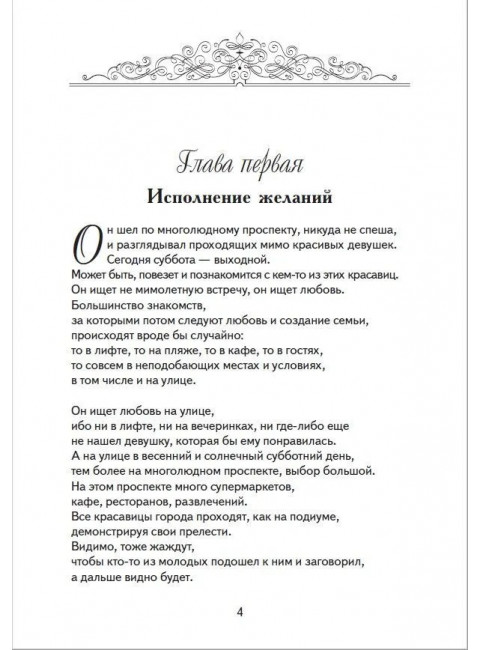 Глава первая

Исполнение желаний

Он шел по многолюдному проспекту, никуда не спеша, и разглядывал проходящих мимо красивых девушек. Сегодня суббота — выходной.
Может быть, повезет и познакомится с кем-то из этих красавиц.
Он ищет не мимолетную встречу, он ищет любовь.
Большинство знакомств,
за которыми потом следуют любовь и создание семьи,
происходят вроде бы случайно:
то в лифте, то на пляже, то в кафе, то в гостях,
то совсем в неподобающих местах и условиях,
в том числе и на улице.

Он ищет любовь на улице,
ибо ни в лифте, ни на вечеринках, ни где-либо еще
не нашел девушку, которая бы ему понравилась.
А на улице в весенний и солнечный субботний день,
тем более на многолюдном проспекте, выбор большой.
На этом проспекте много супермаркетов,
кафе, ресторанов, развлечений.
Все красавицы города проходят, как на подиуме,
демонстрируя свои прелести.
Видимо, тоже жаждут,
чтобы кто-то из молодых подошел к ним и заговорил,
а дальше видно будет.

4